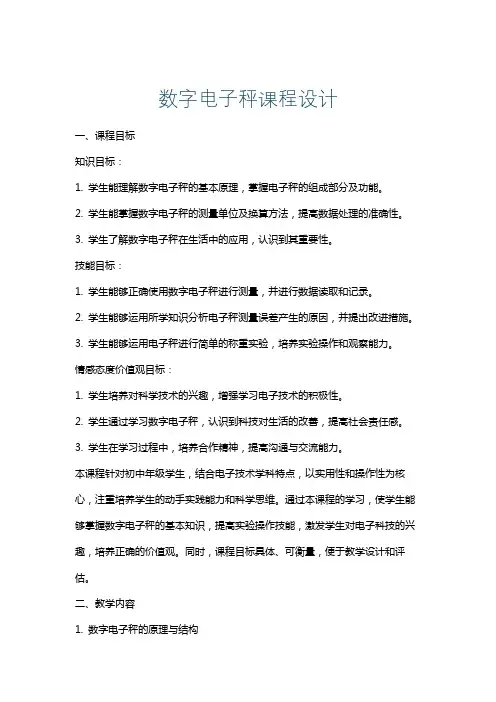 数字电子秤课程设计

一、课程目标

知识目标：

1. 学生能理解数字电子秤的基本原理，掌握电子秤的组成部分及功能。

2. 学生能掌握数字电子秤的测量单位及换算方法，提高数据处理的准确性。

3. 学生了解数字电子秤在生活中的应用，认识到其重要性。

技能目标：

1. 学生能够正确使用数字电子秤进行测量，并进行数据读取和记录。

2. 学生能够运用所学知识分析电子秤测量误差产生的原因，并提出改进措施。

3. 学生能够运用电子秤进行简单的称重实验，培养实验操作和观察能力。

情感态度价值观目标：

1. 学生培养对科学技术的兴趣，增强学习电子技术的积极性。

2. 学生通过学习数字电子秤，认识到科技对生活的改善，提高社会责任感。

3. 学生在学习过程中，培养合作精神，提高沟通与交流能力。

本课程针对初中年级学生，结合电子技术学科特点，以实用性和操作性为核心，注重培养学生的动手实践能力和科学思维。通过本课程的学习，使学生能够掌握数字电子秤的基本知识，提高实验操作技能，激发学生对电子科技的兴趣，培养正确的价值观。同时，课程目标具体、可衡量，便于教学设计和评估。

二、教学内容

1. 数字电子秤的原理与结构